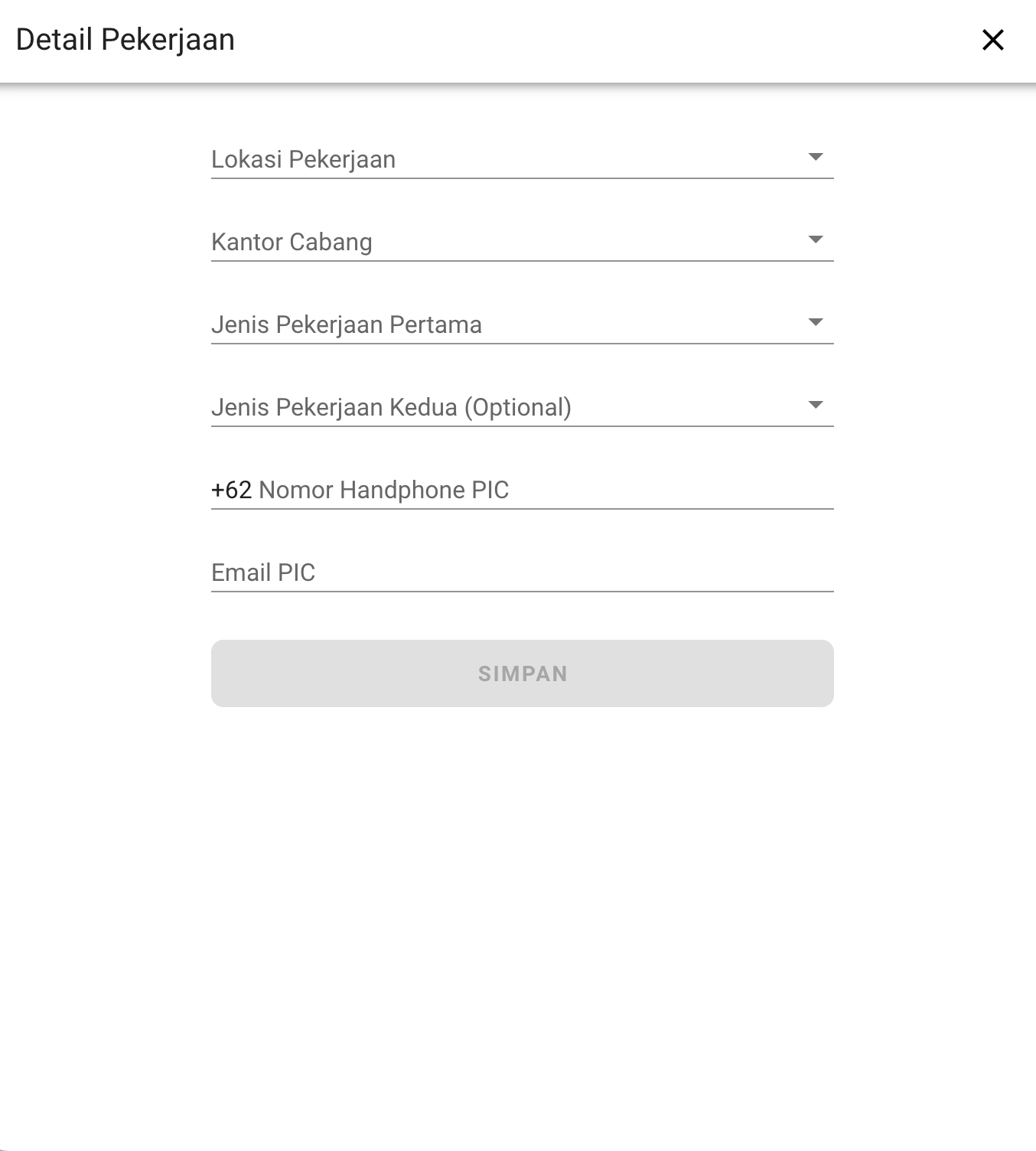 Detail Pekerjaan

Lokasi Pekerjaan

Kantor Cabang

Jenis Pekerjaan Pertama

Jenis Pekerjaan Kedua (Optional)

+62 Nomor Handphone PIC

Email PIC

SIMPAN